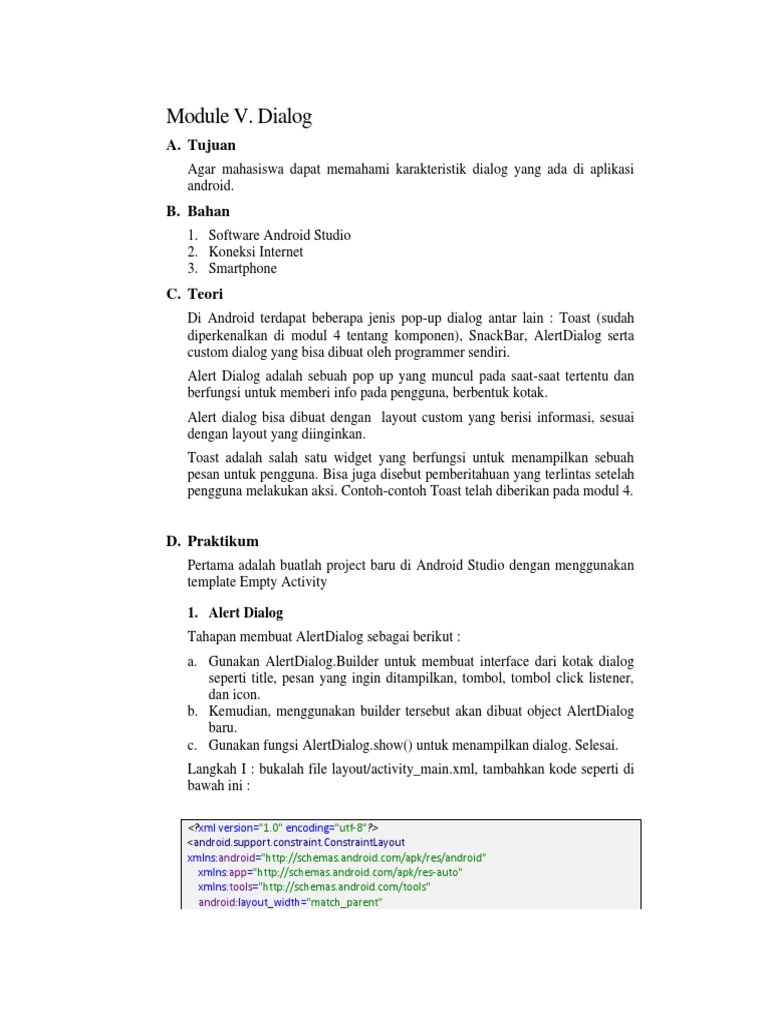 Module V. Dialog

A. Tujuan

Agar mahasiswa dapat memahami karakteristik dialog yang ada di aplikasi android.

B. Bahan

1. Software Android Studio
2. Koneksi Internet
3. Smartphone

C. Teori

Di Android terdapat beberapa jenis pop-up dialog antar lain : Toast (sudah diperkenalkan di modul 4 tentang komponen), SnackBar, AlertDialog serta custom dialog yang bisa dibuat oleh programmer sendiri.

Alert Dialog adalah sebuah pop up yang muncul pada saat-saat tertentu dan berfungsi untuk memberi info pada pengguna, berbentuk kotak.

Alert dialog bisa dibuat dengan layout custom yang berisi informasi, sesuai dengan layout yang diinginkan.

Toast adalah salah satu widget yang berfungsi untuk menampilkan sebuah pesan untuk pengguna. Bisa juga disebut pemberitahuan yang terlintas setelah pengguna melakukan aksi. Contoh-contoh Toast telah diberikan pada modul 4.

D. Praktikum

Pertama adalah buatlah project baru di Android Studio dengan menggunakan template Empty Activity

1. Alert Dialog

Tahapan membuat AlertDialog sebagai berikut :

a. Gunakan AlertDialog.Builder untuk membuat interface dari kotak dialog seperti title, pesan yang ingin ditampilkan, tombol, tombol click listener, dan icon.
b. Kemudian, menggunakan builder tersebut akan dibuat object AlertDialog baru.
c. Gunakan fungsi AlertDialog.show() untuk menampilkan dialog. Selesai.

Langkah I : bukalah file layout/activity_main.xml, tambahkan kode seperti di bawah ini :

<?xml version="1.0" encoding="utf-8"?>
<android.support.constraint.ConstraintLayout
xmlns:android="http://schemas.android.com/apk/res/android"
xmlns:app="http://schemas.android.com/apk/res-auto"
xmlns:tools="http://schemas.android.com/tools"
android:layout_width="match_parent"